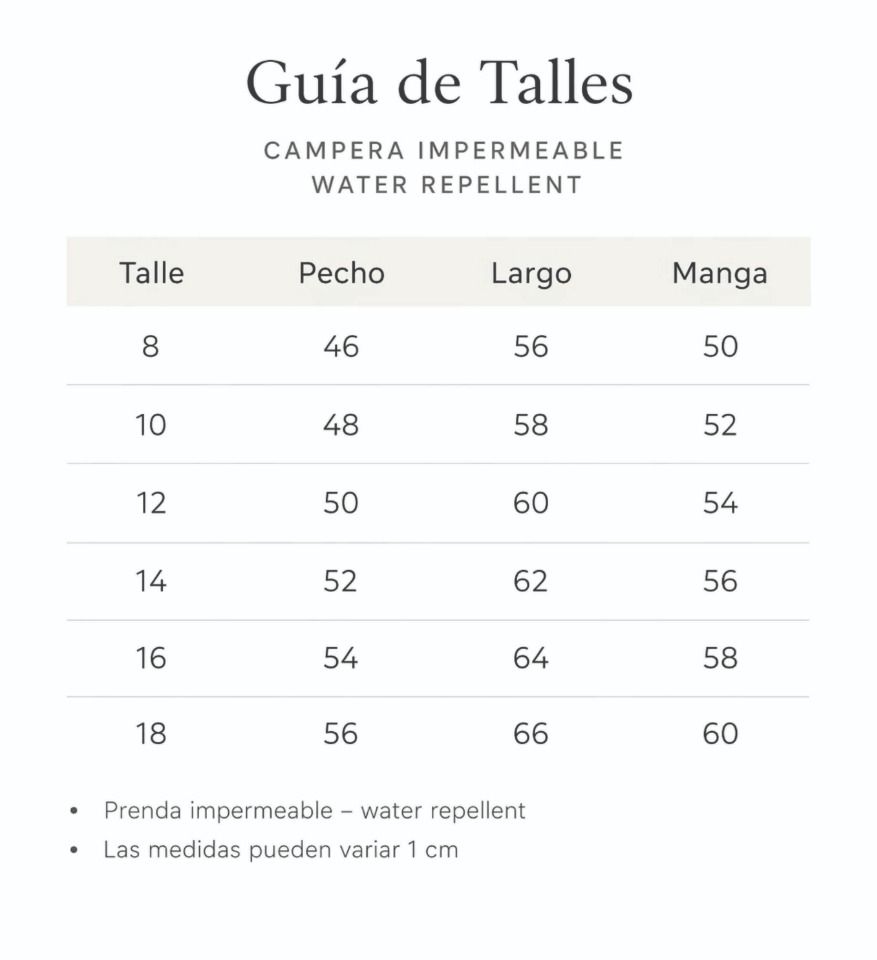 Guía de Talles

CAMPERA IMPERMEABLE
WATER REPELLENT

| Talle | Pecho | Largo | Manga |
|---|---|---|---|
| 8 | 46 | 56 | 50 |
| 10 | 48 | 58 | 52 |
| 12 | 50 | 60 | 54 |
| 14 | 52 | 62 | 56 |
| 16 | 54 | 64 | 58 |
| 18 | 56 | 66 | 60 |

• Prenda impermeable – water repellent
• Las medidas pueden variar 1 cm